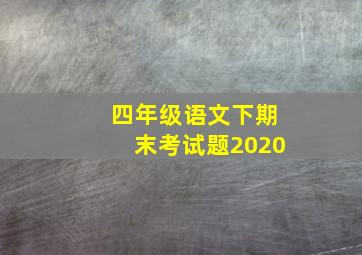 四年级语文下期末考试题2020